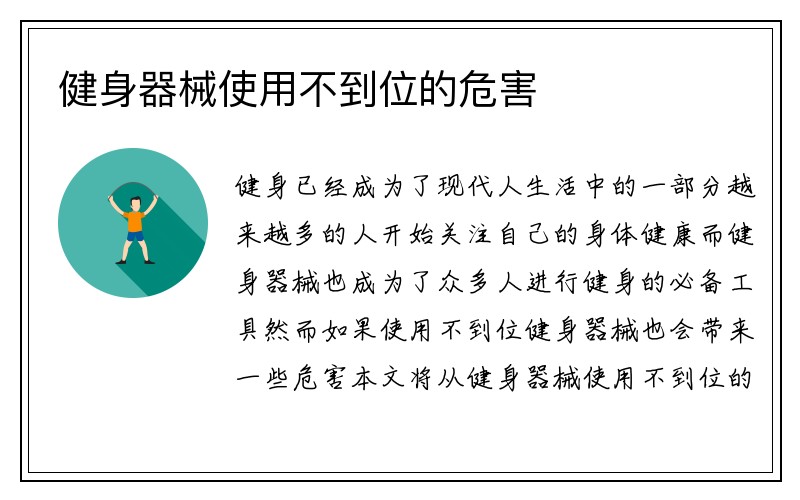 健身器械使用不到位的危害

健身已经成为了现代人生活中的一部分越来越多的人开始关注自己的身体健康而健身器械也成为了众多人进行健身的必备工具然而如果使用不到位健身器械也会带来一些危害本文将从健身器械使用不到位的